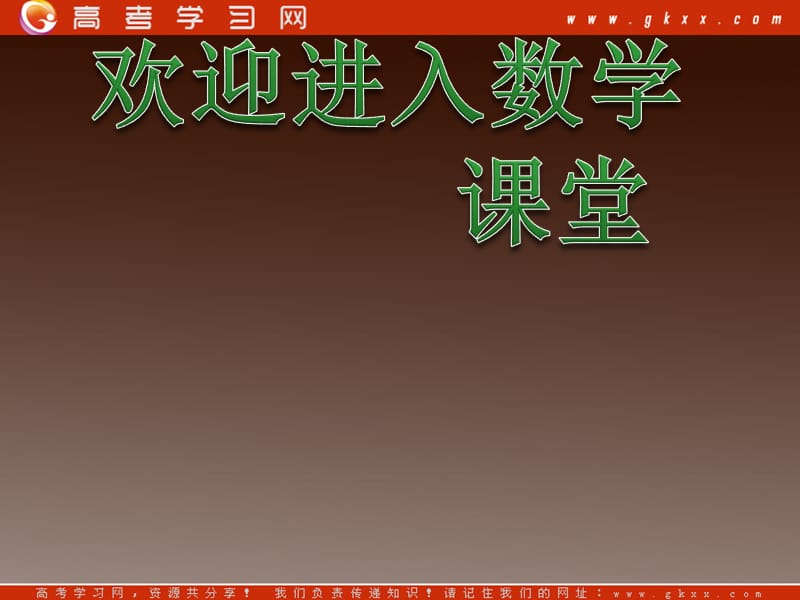 高考学习网 www.gkxx.com

欢迎进入数学课堂

高考学习网，资源共分享！ 我们负责传递知识！请记住我们的网址：www.gkxx.com